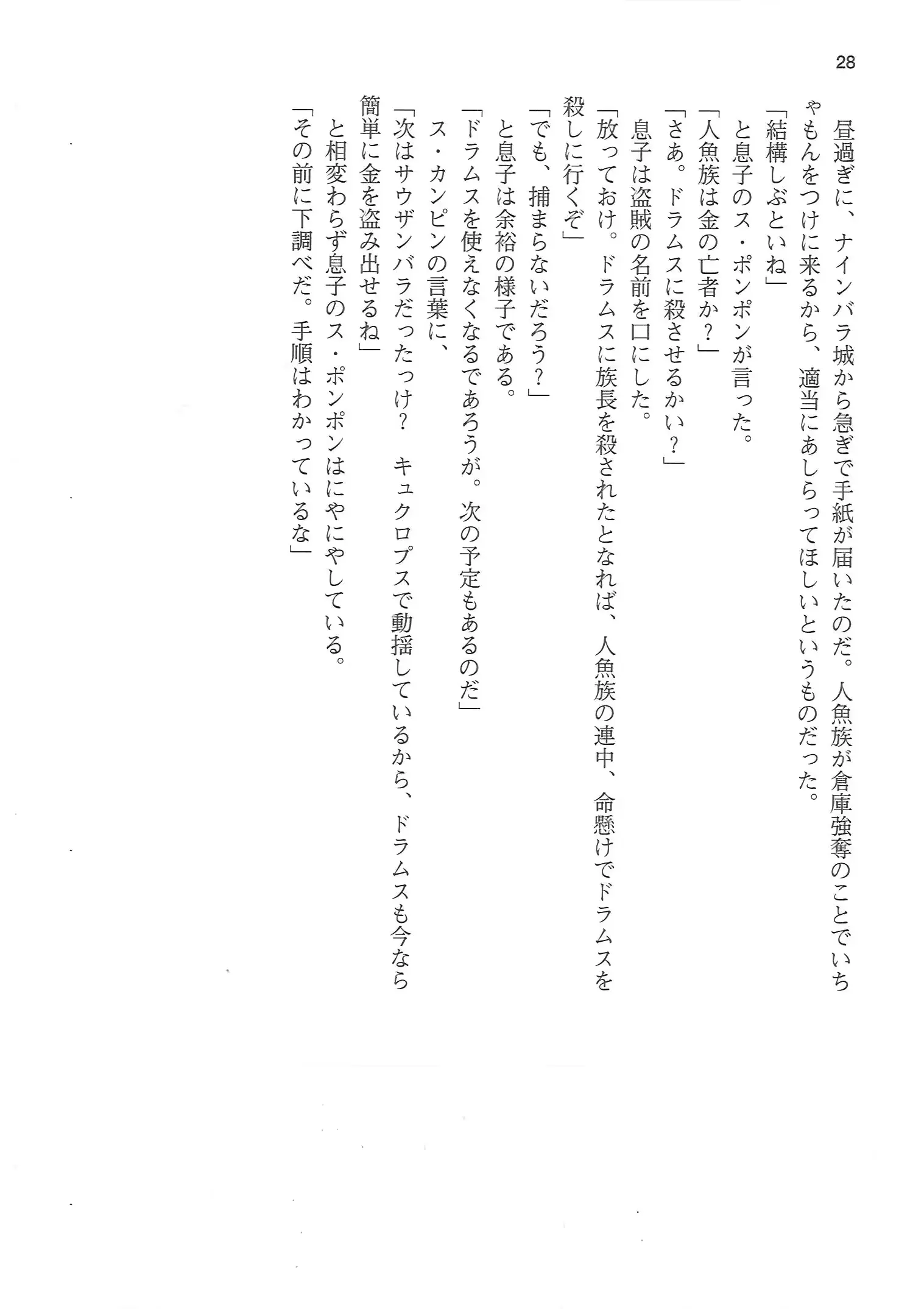 28

昼過ぎに、ナインバラ城から急ぎで手紙が届いたのだ。人魚族が倉庫強奪のことでいちゃもんをつけに来るから、適当にあしらってほしいというものだった。

「結構しぶといね」

と息子のス・ポンポンが言った。

「人魚族は金の亡者か？」

「さあ。ドラムスに殺させるかい？」

息子は盗賊の名前を口にした。

「放っておけ。ドラムスに族長を殺されたとなれば、人魚族の連中、命懸けでドラムスを殺しに行くぞ」

「でも、捕まらないだろう？」

と息子は余裕の様子である。

「ドラムスを使えなくなるであろうが。次の予定もあるのだ」

ス・カンピンの言葉に、

「次はサウザンバラだったっけ？　キュクロプスで動揺しているから、ドラムスも今なら簡単に金を盗み出せるね」

と相変わらず息子のス・ポンポンはにやにやしている。

「その前に下調べだ。手順はわかっているな」